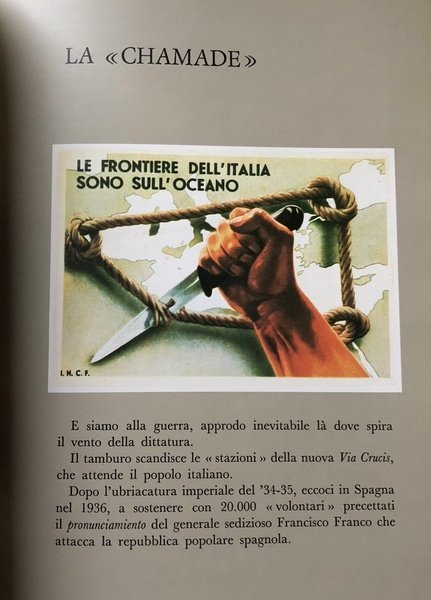 LA «CHAMADE»

LE FRONTIERE DELL'ITALIA SONO SULL'OCEANO

I. N. C. F.

E siamo alla guerra, approdo inevitabile là dove spira il vento della dittatura.

Il tamburo scandisce le « stazioni » della nuova Via Crucis, che attende il popolo italiano.

Dopo l'ubriacatura imperiale del '34-35, eccoci in Spagna nel 1936, a sostenere con 20.000 « volontari » precettati il pronunciamiento del generale sedizioso Francisco Franco che attacca la repubblica popolare spagnola.